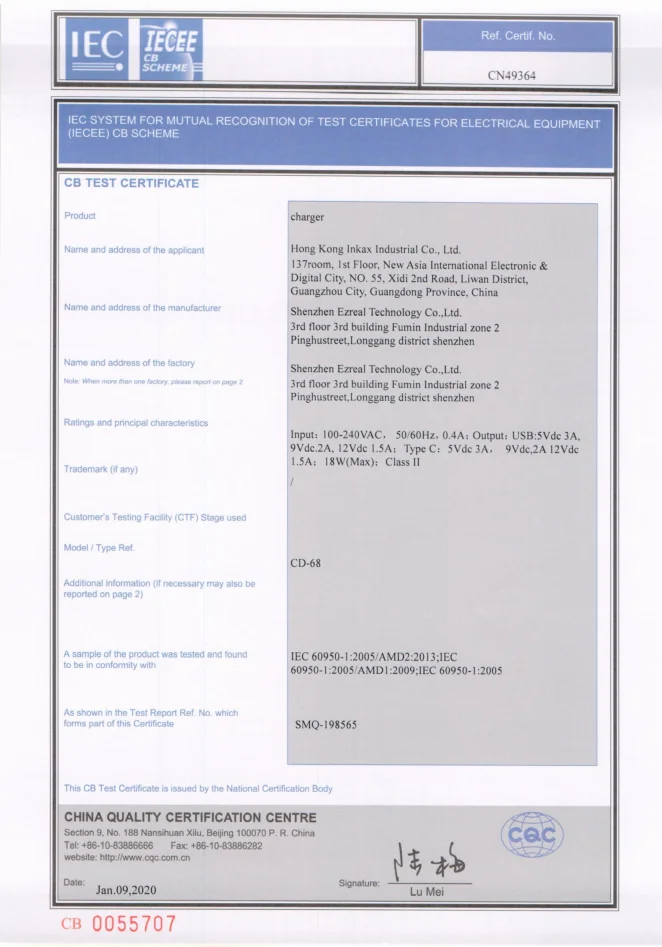 IEC IECEE CB SCHEME

Ref. Certif. No.

CN49364

IEC SYSTEM FOR MUTUAL RECOGNITION OF TEST CERTIFICATES FOR ELECTRICAL EQUIPMENT (IECEE) CB SCHEME

CB TEST CERTIFICATE

Product
charger

Name and address of the applicant
Hong Kong Inkax Industrial Co., Ltd.
137room, 1st Floor, New Asia International Electronic & Digital City, NO. 55, Xidi 2nd Road, Liwan District, Guangzhou City, Guangdong Province, China

Name and address of the manufacturer
Shenzhen Ezreal Technology Co.,Ltd.
3rd floor 3rd building Fumin Industrial zone 2 Pinghustreet,Longgang district shenzhen

Name and address of the factory
Note: When more than one factory, please report on page 2
Shenzhen Ezreal Technology Co.,Ltd.
3rd floor 3rd building Fumin Industrial zone 2 Pinghustreet,Longgang district shenzhen

Ratings and principal characteristics
Input: 100-240VAC, 50/60Hz, 0.4A; Output: USB:5Vdc 3A, 9Vdc.2A, 12Vdc 1.5A; Type C: 5Vdc 3A, 9Vdc,2A 12Vdc 1.5A; 18W(Max); Class II

Trademark (if any)
/

Customer's Testing Facility (CTF) Stage used

Model / Type Ref.
CD-68

Additional information (if necessary may also be reported on page 2)

A sample of the product was tested and found to be in conformity with
IEC 60950-1:2005/AMD2:2013;IEC 60950-1:2005/AMD1:2009;IEC 60950-1:2005

As shown in the Test Report Ref. No. which forms part of this Certificate
SMQ-198565

This CB Test Certificate is issued by the National Certification Body

CHINA QUALITY CERTIFICATION CENTRE
Section 9, No. 188 Nansihuan Xilu, Beijing 100070 P. R. China
Tel: +86-10-83886666 Fax: +86-10-83886282
website: http://www.cqc.com.cn

CQC

Date: Jan.09,2020

Signature: Lu Mei

CB 0055707